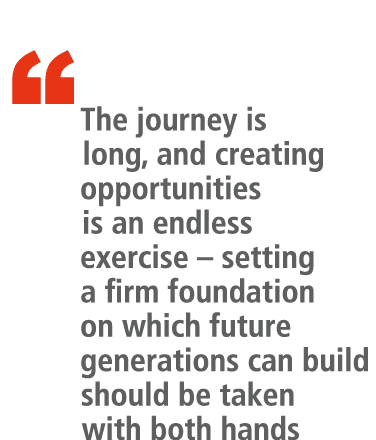 “The journey is long, and creating opportunities is an endless exercise – setting a firm foundation on which future generations can build should be taken with both hands